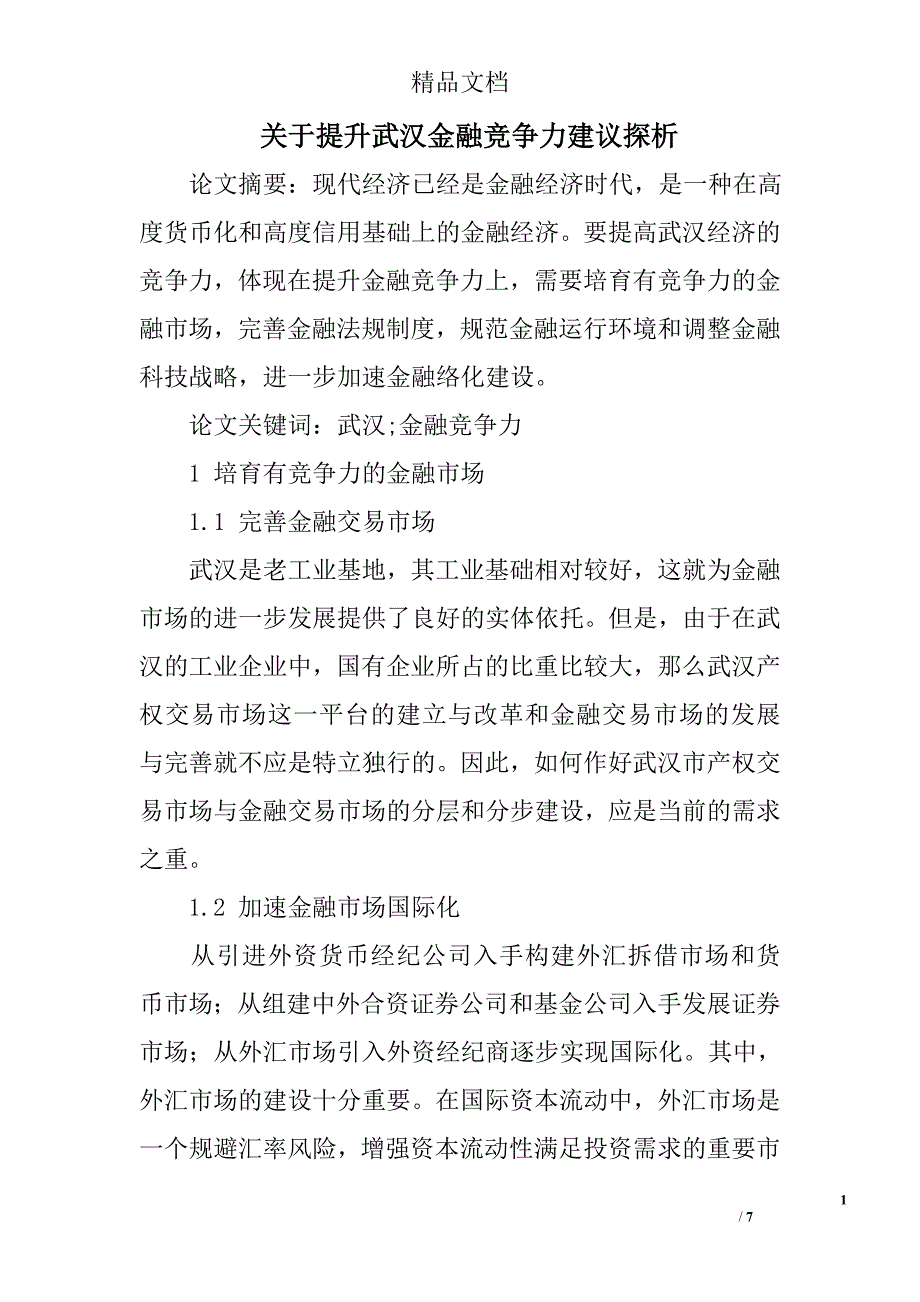 精品文档

关于提升武汉金融竞争力建议探析

论文摘要：现代经济已经是金融经济时代，是一种在高度货币化和高度信用基础上的金融经济。要提高武汉经济的竞争力，体现在提升金融竞争力上，需要培育有竞争力的金融市场，完善金融法规制度，规范金融运行环境和调整金融科技战略，进一步加速金融络化建设。

论文关键词：武汉;金融竞争力

1 培育有竞争力的金融市场

1.1 完善金融交易市场

武汉是老工业基地，其工业基础相对较好，这就为金融市场的进一步发展提供了良好的实体依托。但是，由于在武汉的工业企业中，国有企业所占的比重比较大，那么武汉产权交易市场这一平台的建立与改革和金融交易市场的发展与完善就不应是特立独行的。因此，如何作好武汉市产权交易市场与金融交易市场的分层和分步建设，应是当前的需求之重。

1.2 加速金融市场国际化

从引进外资货币经纪公司入手构建外汇拆借市场和货币市场；从组建中外合资证券公司和基金公司入手发展证券市场；从外汇市场引入外资经纪商逐步实现国际化。其中，外汇市场的建设十分重要。在国际资本流动中，外汇市场是一个规避汇率风险，增强资本流动性满足投资需求的重要市

1

/ 7